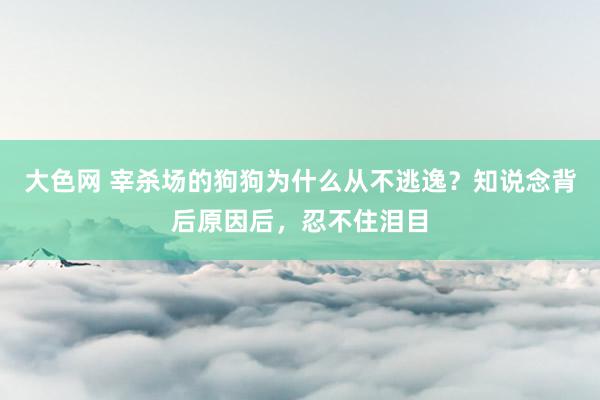 大色网 宰杀场的狗狗为什么从不逃逸？知说念背后原因后，忍不住泪目